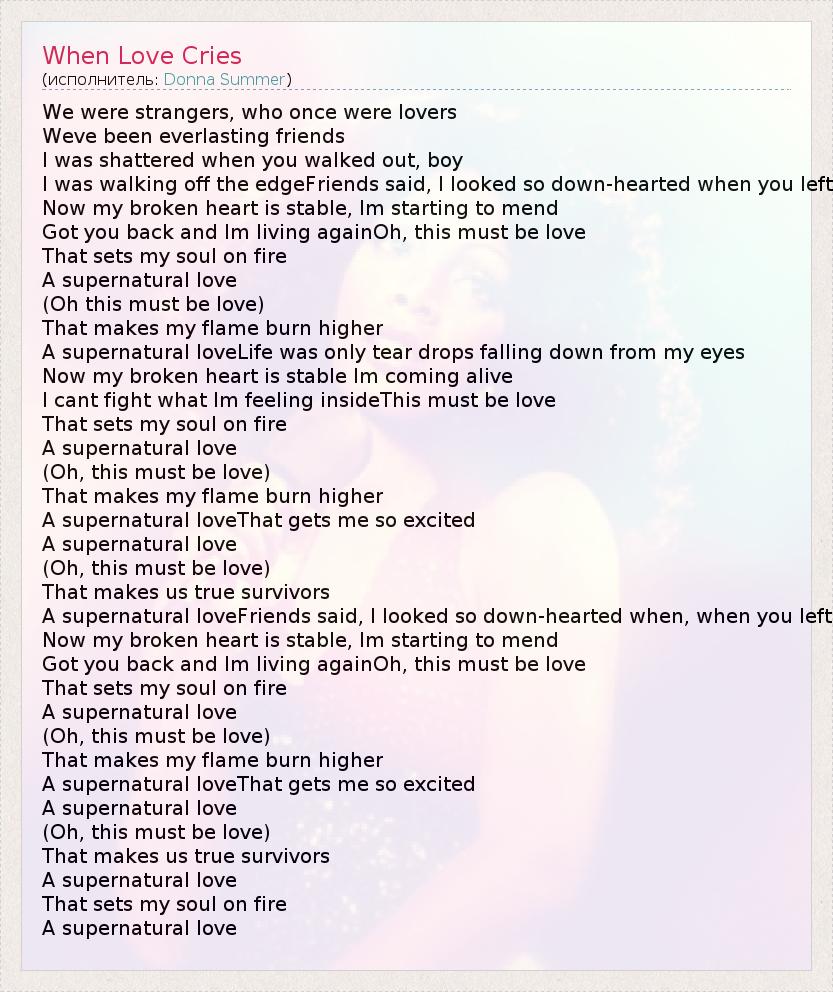 When Love Cries
(исполнитель: Donna Summer)

We were strangers, who once were lovers
Weve been everlasting friends
I was shattered when you walked out, boy
I was walking off the edgeFriends said, I looked so down-hearted when you left
Now my broken heart is stable, Im starting to mend
Got you back and Im living againOh, this must be love
That sets my soul on fire
A supernatural love
(Oh this must be love)
That makes my flame burn higher
A supernatural loveLife was only tear drops falling down from my eyes
Now my broken heart is stable Im coming alive
I cant fight what Im feeling insideThis must be love
That sets my soul on fire
A supernatural love
(Oh, this must be love)
That makes my flame burn higher
A supernatural loveThat gets me so excited
A supernatural love
(Oh, this must be love)
That makes us true survivors
A supernatural loveFriends said, I looked so down-hearted when, when you left
Now my broken heart is stable, Im starting to mend
Got you back and Im living againOh, this must be love
That sets my soul on fire
A supernatural love
(Oh, this must be love)
That makes my flame burn higher
A supernatural loveThat gets me so excited
A supernatural love
(Oh, this must be love)
That makes us true survivors
A supernatural love
That sets my soul on fire
A supernatural love